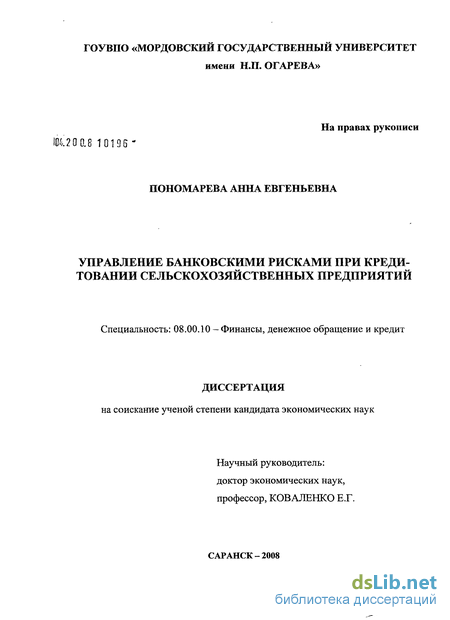 ГОУВПО «МОРДОВСКИЙ ГОСУДАРСТВЕННЫЙ УНИВЕРСИТЕТ
имени Н.П. ОГАРЕВА»

На правах рукописи

04.2008 10196

ПОНОМАРЕВА АННА ЕВГЕНЬЕВНА

УПРАВЛЕНИЕ БАНКОВСКИМИ РИСКАМИ ПРИ КРЕДИТОВАНИИ СЕЛЬСКОХОЗЯЙСТВЕННЫХ ПРЕДПРИЯТИЙ

Специальность: 08.00.10 – Финансы, денежное обращение и кредит

ДИССЕРТАЦИЯ

на соискание ученой степени кандидата экономических наук

Научный руководитель:
доктор экономических наук,
профессор, КОВАЛЕНКО Е.Г.

САРАНСК – 2008

dsLib.net
библиотека диссертаций